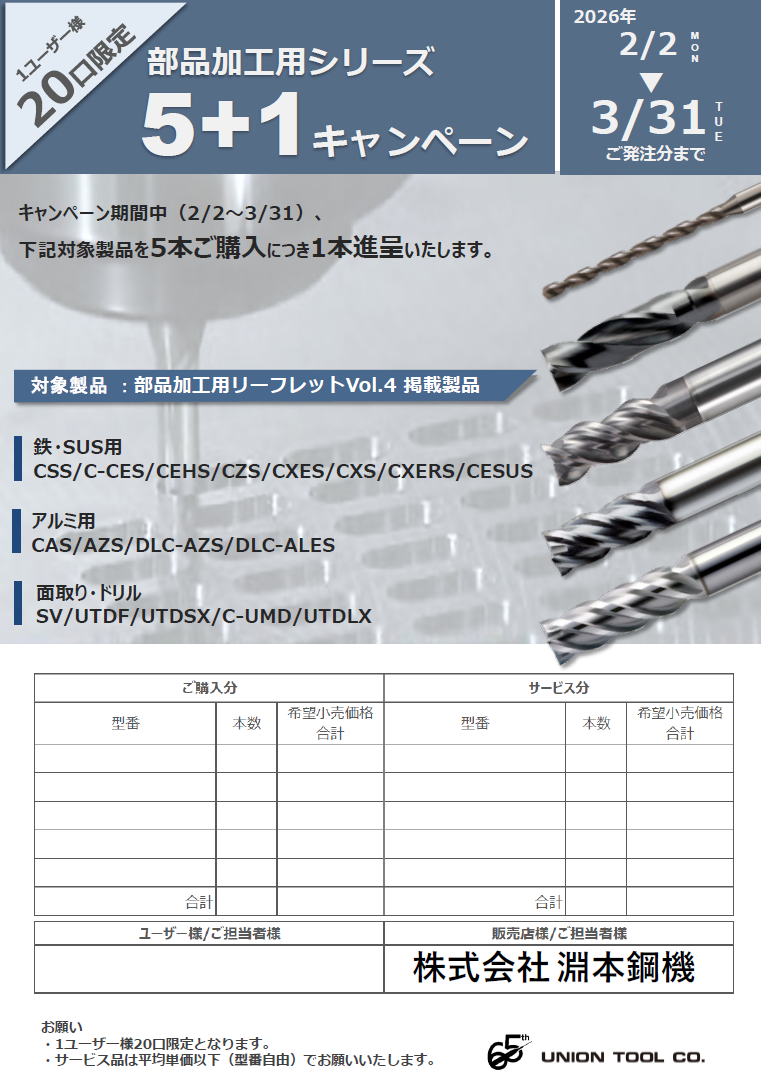 1ユーザー様
20口限定

部品加工用シリーズ
5+1キャンペーン

2026年
2/2 MON
▼
3/31 TUE
ご発注分まで

キャンペーン期間中（2/2～3/31）、
下記対象製品を5本ご購入につき1本進呈いたします。

対象製品 ：部品加工用リーフレットVol.4 掲載製品

鉄・SUS用
CSS/C-CES/CEHS/CZS/CXES/CXS/CXERS/CESUS

アルミ用
CAS/AZS/DLC-AZS/DLC-ALES

面取り・ドリル
SV/UTDF/UTDSX/C-UMD/UTDLX

| ご購入分 | | | サービス分 | | |
|---|---|---|---|---|---|
| 型番 | 本数 | 希望小売価格 合計 | 型番 | 本数 | 希望小売価格 合計 |
| | | | | | |
| | | | | | |
| | | | | | |
| | | | | | |
| | | | | | |
| 合計 | | | 合計 | | |

| ユーザー様/ご担当者様 | 販売店様/ご担当者様 |
|---|---|
| | 株式会社 淵本鋼機 |

お願い
・1ユーザー様20口限定となります。
・サービス品は平均単価以下（型番自由）でお願いいたします。

65th UNION TOOL CO.